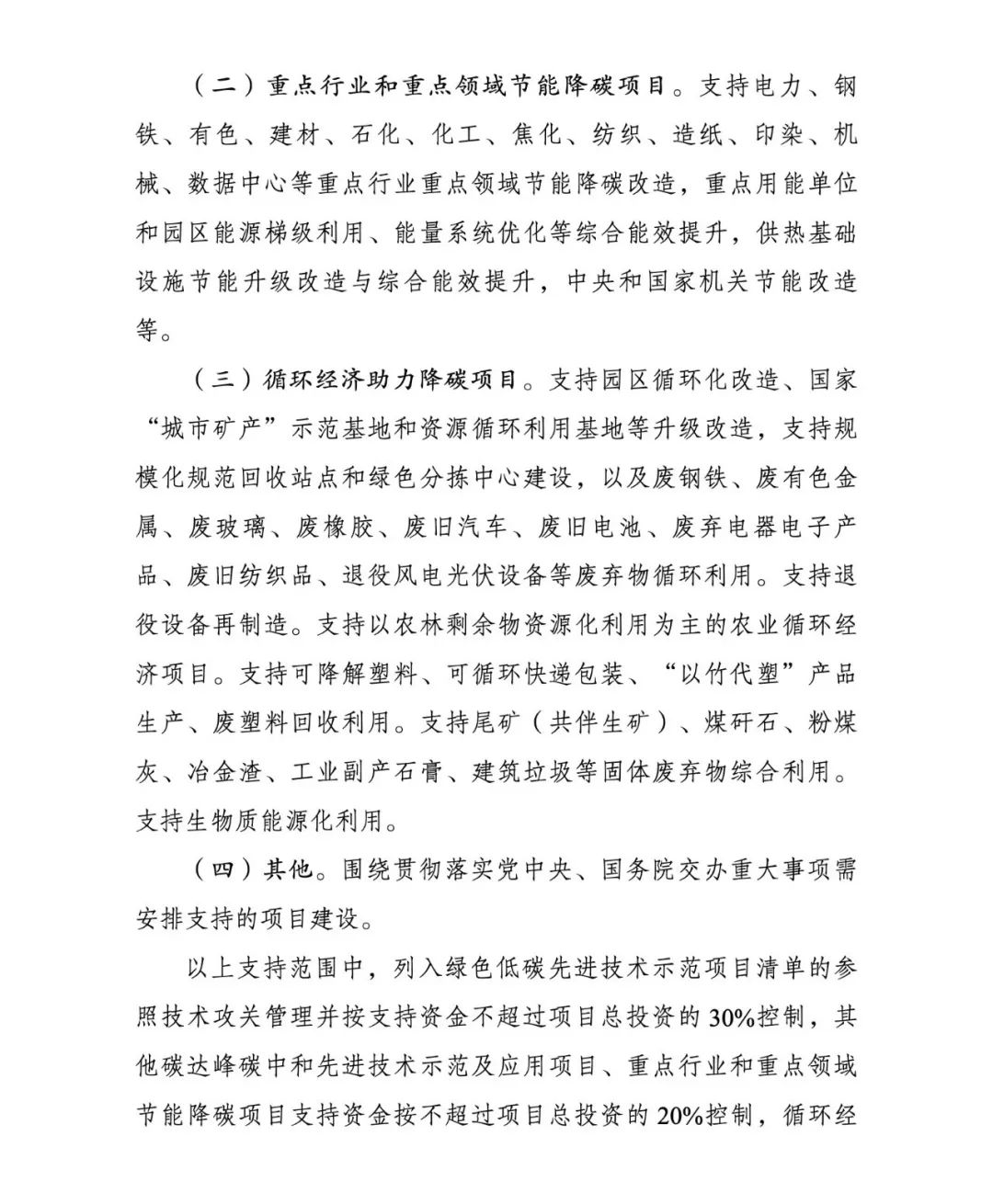 （二）重点行业和重点领域节能降碳项目。支持电力、钢铁、有色、建材、石化、化工、焦化、纺织、造纸、印染、机械、数据中心等重点行业重点领域节能降碳改造，重点用能单位和园区能源梯级利用、能量系统优化等综合能效提升，供热基础设施节能升级改造与综合能效提升，中央和国家机关节能改造等。

（三）循环经济助力降碳项目。支持园区循环化改造、国家“城市矿产”示范基地和资源循环利用基地等升级改造，支持规模化规范回收站点和绿色分拣中心建设，以及废钢铁、废有色金属、废玻璃、废橡胶、废旧汽车、废旧电池、废弃电器电子产品、废旧纺织品、退役风电光伏设备等废弃物循环利用。支持退役设备再制造。支持以农林剩余物资源化利用为主的农业循环经济项目。支持可降解塑料、可循环快递包装、“以竹代塑”产品生产、废塑料回收利用。支持尾矿（共伴生矿）、煤矸石、粉煤灰、冶金渣、工业副产石膏、建筑垃圾等固体废弃物综合利用。支持生物质能源化利用。

（四）其他。围绕贯彻落实党中央、国务院交办重大事项需安排支持的项目建设。

以上支持范围中，列入绿色低碳先进技术示范项目清单的参照技术攻关管理并按支持资金不超过项目总投资的30%控制，其他碳达峰碳中和先进技术示范及应用项目、重点行业和重点领域节能降碳项目支持资金按不超过项目总投资的20%控制，循环经